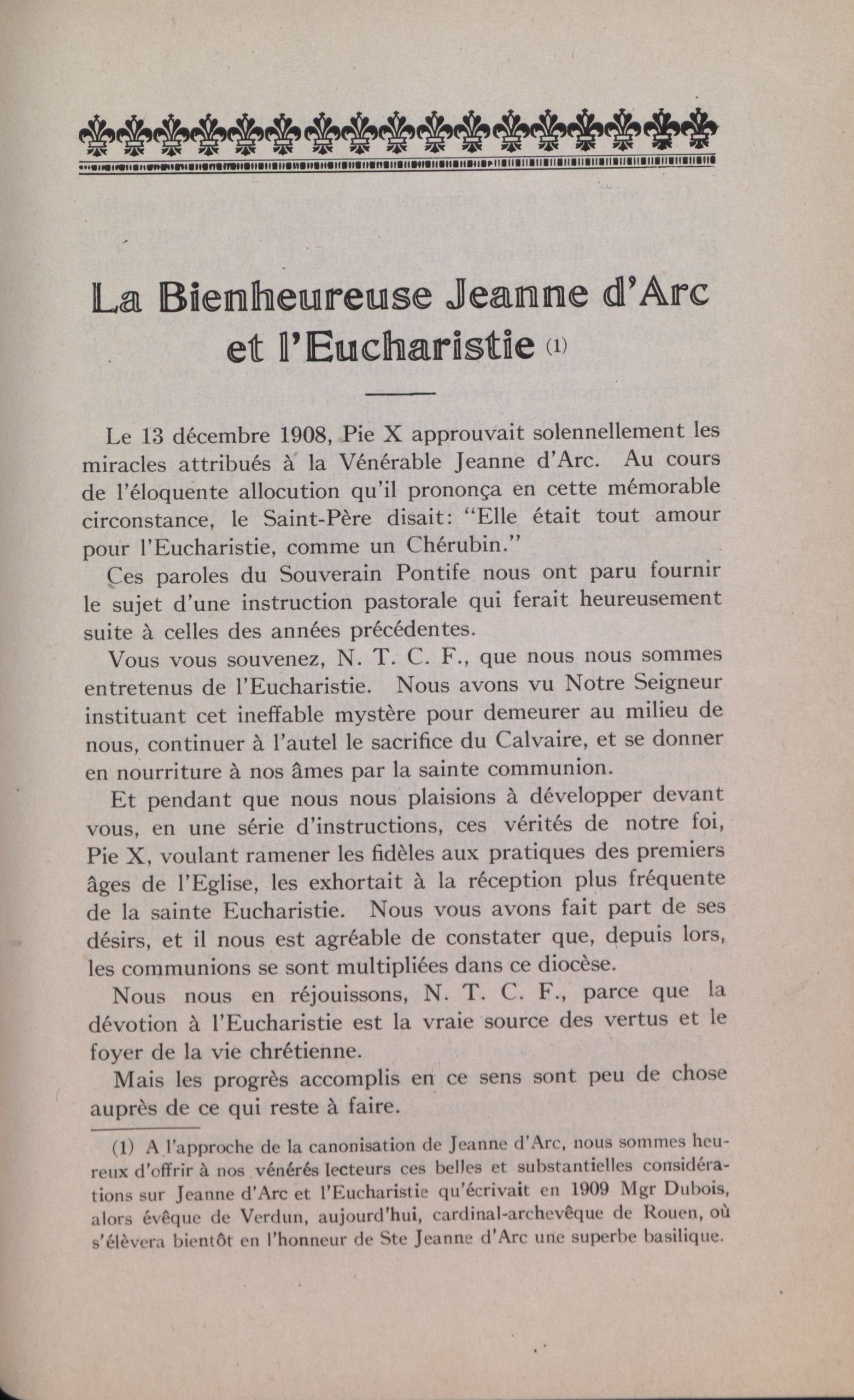 La Bienheureuse Jeanne d'Arc et l'Eucharistie (1)

Le 13 décembre 1908, Pie X approuvait solennellement les miracles attribués à la Vénérable Jeanne d'Arc. Au cours de l'éloquente allocution qu'il prononça en cette mémorable circonstance, le Saint-Père disait: "Elle était tout amour pour l'Eucharistie, comme un Chérubin."

Ces paroles du Souverain Pontife nous ont paru fournir le sujet d'une instruction pastorale qui ferait heureusement suite à celles des années précédentes.

Vous vous souvenez, N. T. C. F., que nous nous sommes entretenus de l'Eucharistie. Nous avons vu Notre Seigneur instituant cet ineffable mystère pour demeurer au milieu de nous, continuer à l'autel le sacrifice du Calvaire, et se donner en nourriture à nos âmes par la sainte communion.

Et pendant que nous nous plaisions à développer devant vous, en une série d'instructions, ces vérités de notre foi, Pie X, voulant ramener les fidèles aux pratiques des premiers âges de l'Eglise, les exhortait à la réception plus fréquente de la sainte Eucharistie. Nous vous avons fait part de ses désirs, et il nous est agréable de constater que, depuis lors, les communions se sont multipliées dans ce diocèse.

Nous nous en réjouissons, N. T. C. F., parce que la dévotion à l'Eucharistie est la vraie source des vertus et le foyer de la vie chrétienne.

Mais les progrès accomplis en ce sens sont peu de chose auprès de ce qui reste à faire.

(1) A l'approche de la canonisation de Jeanne d'Arc, nous sommes heureux d'offrir à nos vénérés lecteurs ces belles et substantielles considérations sur Jeanne d'Arc et l'Eucharistie qu'écrivait en 1909 Mgr Dubois, alors évêque de Verdun, aujourd'hui, cardinal-archevêque de Rouen, où s'élèvera bientôt en l'honneur de Ste Jeanne d'Arc une superbe basilique.